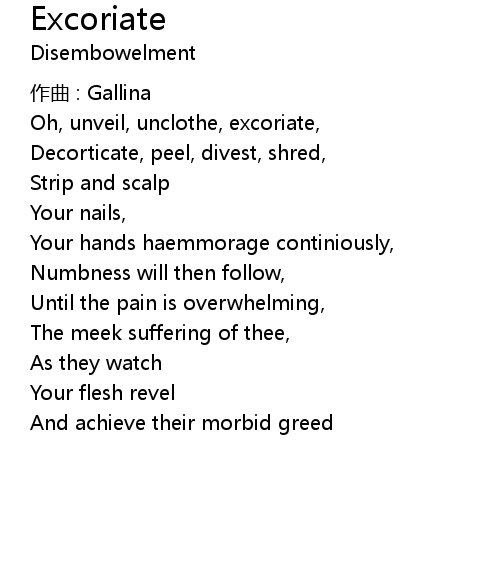 Excoriate
Disembowelment

作曲 : Gallina
Oh, unveil, unclothe, excoriate,
Decorticate, peel, divest, shred,
Strip and scalp
Your nails,
Your hands haemmorage continiously,
Numbness will then follow,
Until the pain is overwhelming,
The meek suffering of thee,
As they watch
Your flesh revel
And achieve their morbid greed